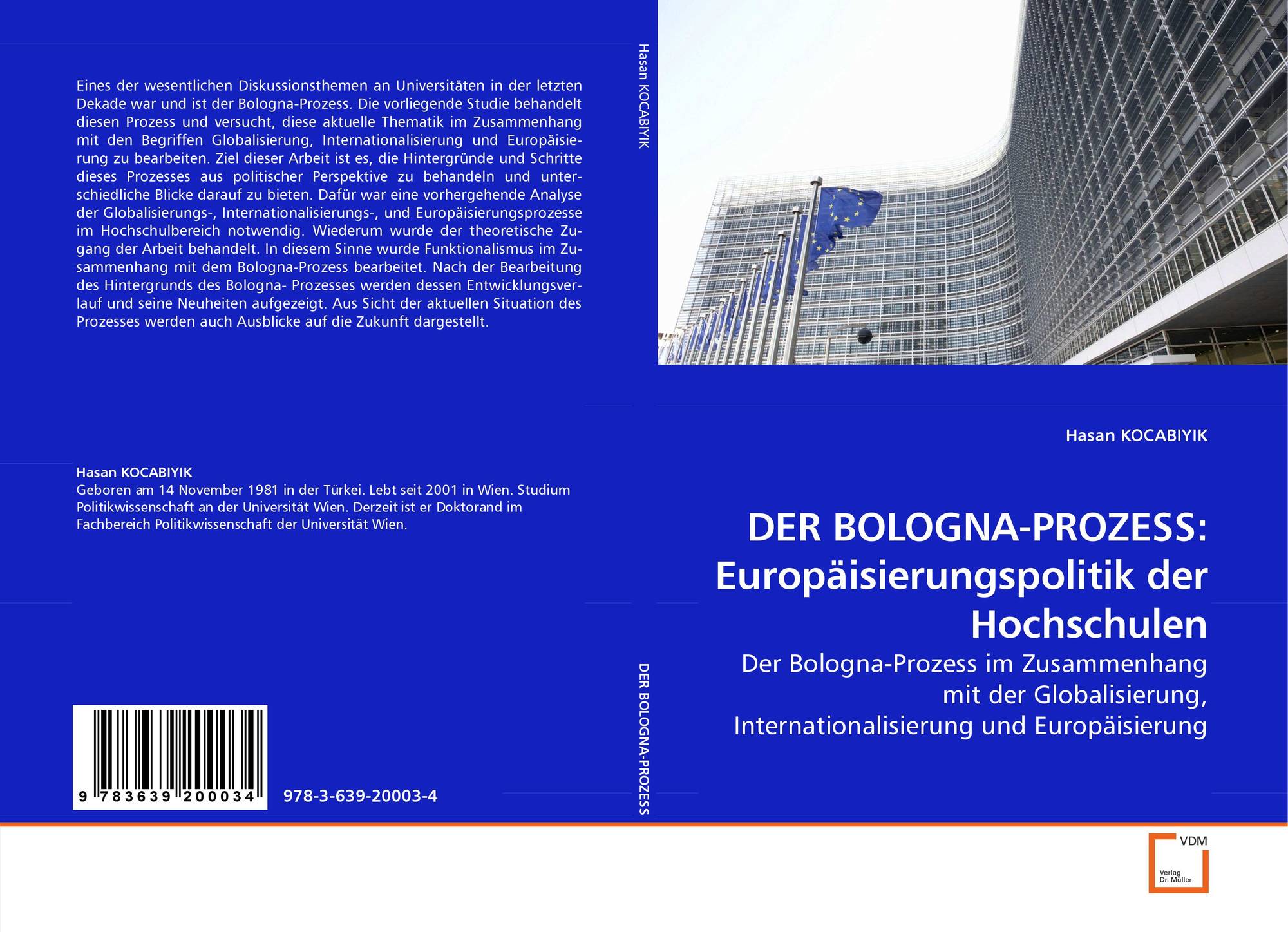 Eines der wesentlichen Diskussionsthemen an Universitäten in der letzten Dekade war und ist der Bologna-Prozess. Die vorliegende Studie behandelt diesen Prozess und versucht, diese aktuelle Thematik im Zusammenhang mit den Begriffen Globalisierung, Internationalisierung und Europäisierung zu bearbeiten. Ziel dieser Arbeit ist es, die Hintergründe und Schritte dieses Prozesses aus politischer Perspektive zu behandeln und unterschiedliche Blicke darauf zu bieten. Dafür war eine vorhergehende Analyse der Globalisierungs-, Internationalisierungs-, und Europäisierungsprozesse im Hochschulbereich notwendig. Wiederum wurde der theoretische Zugang der Arbeit behandelt. In diesem Sinne wurde Funktionalismus im Zusammenhang mit dem Bologna-Prozess bearbeitet. Nach der Bearbeitung des Hintergrunds des Bologna- Prozesses werden dessen Entwicklungsverlauf und seine Neuheiten aufgezeigt. Aus Sicht der aktuellen Situation des Prozesses werden auch Ausblicke auf die Zukunft dargestellt.

Hasan KOCABIYIK
Geboren am 14 November 1981 in der Türkei. Lebt seit 2001 in Wien. Studium Politikwissenschaft an der Universität Wien. Derzeit ist er Doktorand im Fachbereich Politikwissenschaft der Universität Wien.

9 783639 200034

978-3-639-20003-4

Hasan KOCABIYIK

DER BOLOGNA-PROZESS

Hasan KOCABIYIK

DER BOLOGNA-PROZESS: Europäisierungspolitik der Hochschulen

Der Bologna-Prozess im Zusammenhang mit der Globalisierung, Internationalisierung und Europäisierung

VDM
Verlag Dr. Müller